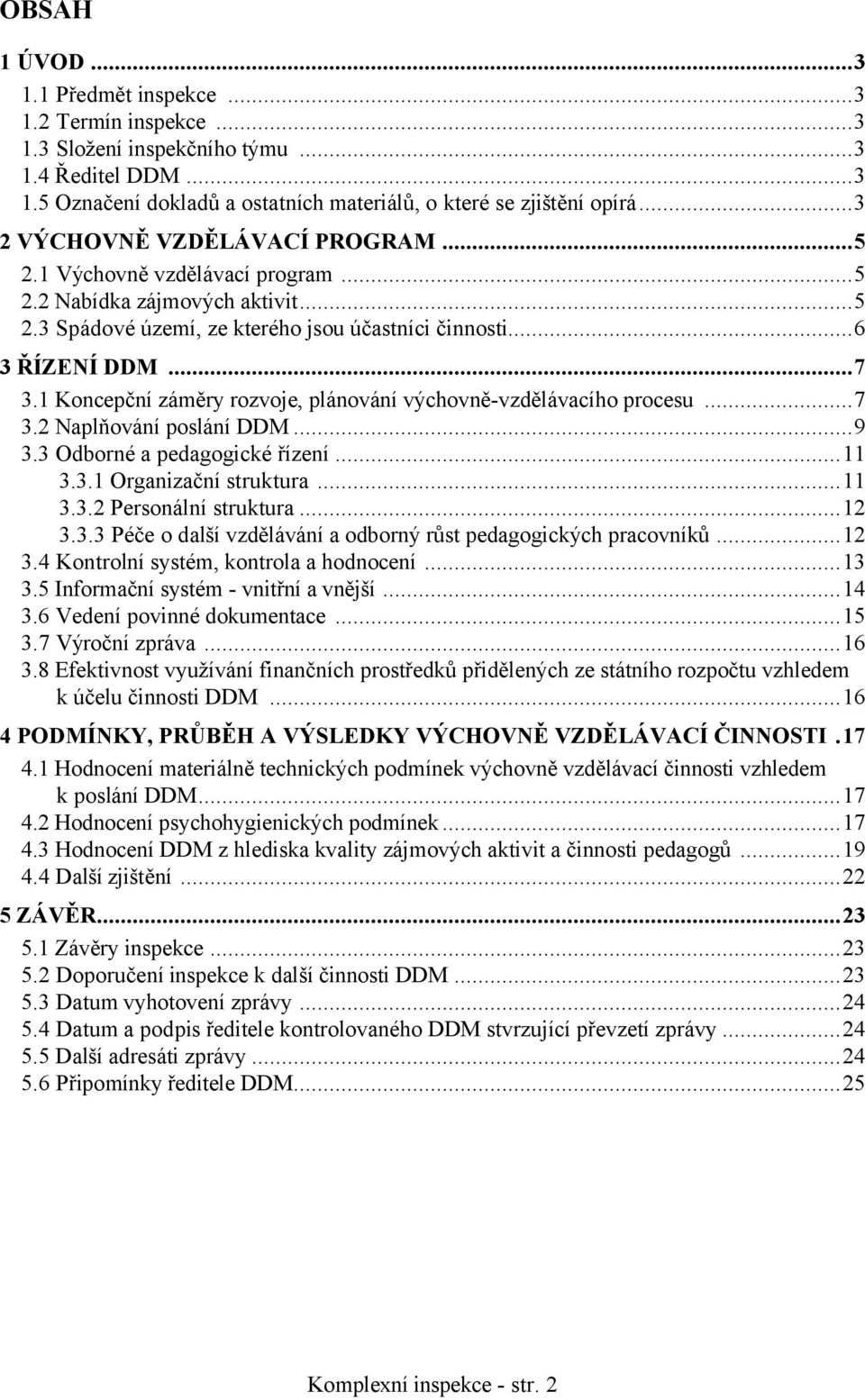 OBSAH

1 ÚVOD ...3
1.1 Předmět inspekce ...3
1.2 Termín inspekce ...3
1.3 Složení inspekčního týmu ...3
1.4 Ředitel DDM ...3
1.5 Označení dokladů a ostatních materiálů, o které se zjištění opírá...3
2 VÝCHOVNĚ VZDĚLÁVACÍ PROGRAM ...5
2.1 Výchovně vzdělávací program ...5
2.2 Nabídka zájmových aktivit...5
2.3 Spádové území, ze kterého jsou účastníci činnosti...6
3 ŘÍZENÍ DDM ...7
3.1 Koncepční záměry rozvoje, plánování výchovně-vzdělávacího procesu ...7
3.2 Naplňování poslání DDM...9
3.3 Odborné a pedagogické řízení ...11
3.3.1 Organizační struktura ...11
3.3.2 Personální struktura...12
3.3.3 Péče o další vzdělávání a odborný růst pedagogických pracovníků ...12
3.4 Kontrolní systém, kontrola a hodnocení ...13
3.5 Informační systém - vnitřní a vnější ...14
3.6 Vedení povinné dokumentace ...15
3.7 Výroční zpráva ...16
3.8 Efektivnost využívání finančních prostředků přidělených ze státního rozpočtu vzhledem k účelu činnosti DDM ...16
4 PODMÍNKY, PRŮBĚH A VÝSLEDKY VÝCHOVNĚ VZDĚLÁVACÍ ČINNOSTI .17
4.1 Hodnocení materiálně technických podmínek výchovně vzdělávací činnosti vzhledem k poslání DDM...17
4.2 Hodnocení psychohygienických podmínek...17
4.3 Hodnocení DDM z hlediska kvality zájmových aktivit a činnosti pedagogů ...19
4.4 Další zjištění ...22
5 ZÁVĚR...23
5.1 Závěry inspekce ...23
5.2 Doporučení inspekce k další činnosti DDM ...23
5.3 Datum vyhotovení zprávy ...24
5.4 Datum a podpis ředitele kontrolovaného DDM stvrzující převzetí zprávy ...24
5.5 Další adresáti zprávy ...24
5.6 Připomínky ředitele DDM...25

Komplexní inspekce - str. 2